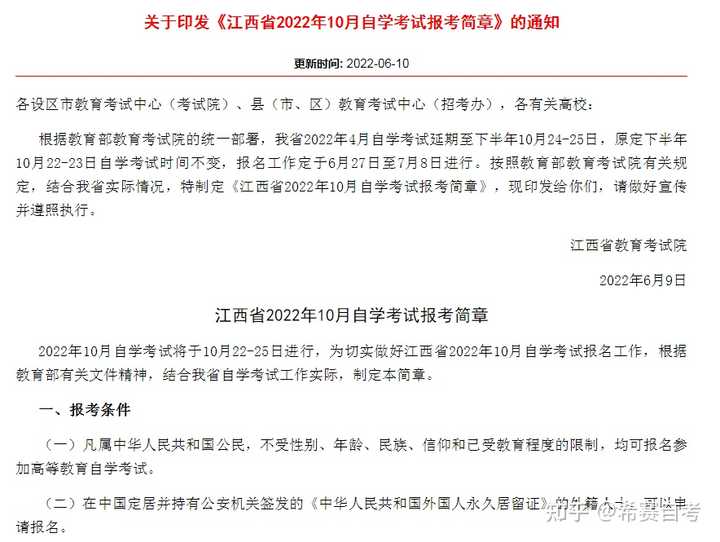 关于印发《江西省2022年10月自学考试报考简章》的通知

更新时间: 2022-06-10

各设区市教育考试中心（考试院）、县（市、区）教育考试中心（招考办），各有关高校：

根据教育部教育考试院的统一部署，我省2022年4月自学考试延期至下半年10月24-25日，原定下半年10月22-23日自学考试时间不变，报名工作定于6月27日至7月8日进行。按照教育部教育考试院有关规定，结合我省实际情况，特制定《江西省2022年10月自学考试报考简章》，现印发给你们，请做好宣传并遵照执行。

江西省教育考试院

2022年6月9日

江西省2022年10月自学考试报考简章

2022年10月自学考试将于10月22-25日进行，为切实做好江西省2022年10月自学考试报名工作，根据教育部有关文件精神，结合我省自学考试工作实际，制定本简章。

一、报考条件

（一）凡属中华人民共和国公民，不受性别、年龄、民族、信仰和已受教育程度的限制，均可报名参加高等教育自学考试。

（二）在中国定居并持有公安机关签发的《中华人民共和国外国人永久居留证》的外籍人士，可以申请报名。

知乎 @希赛自考